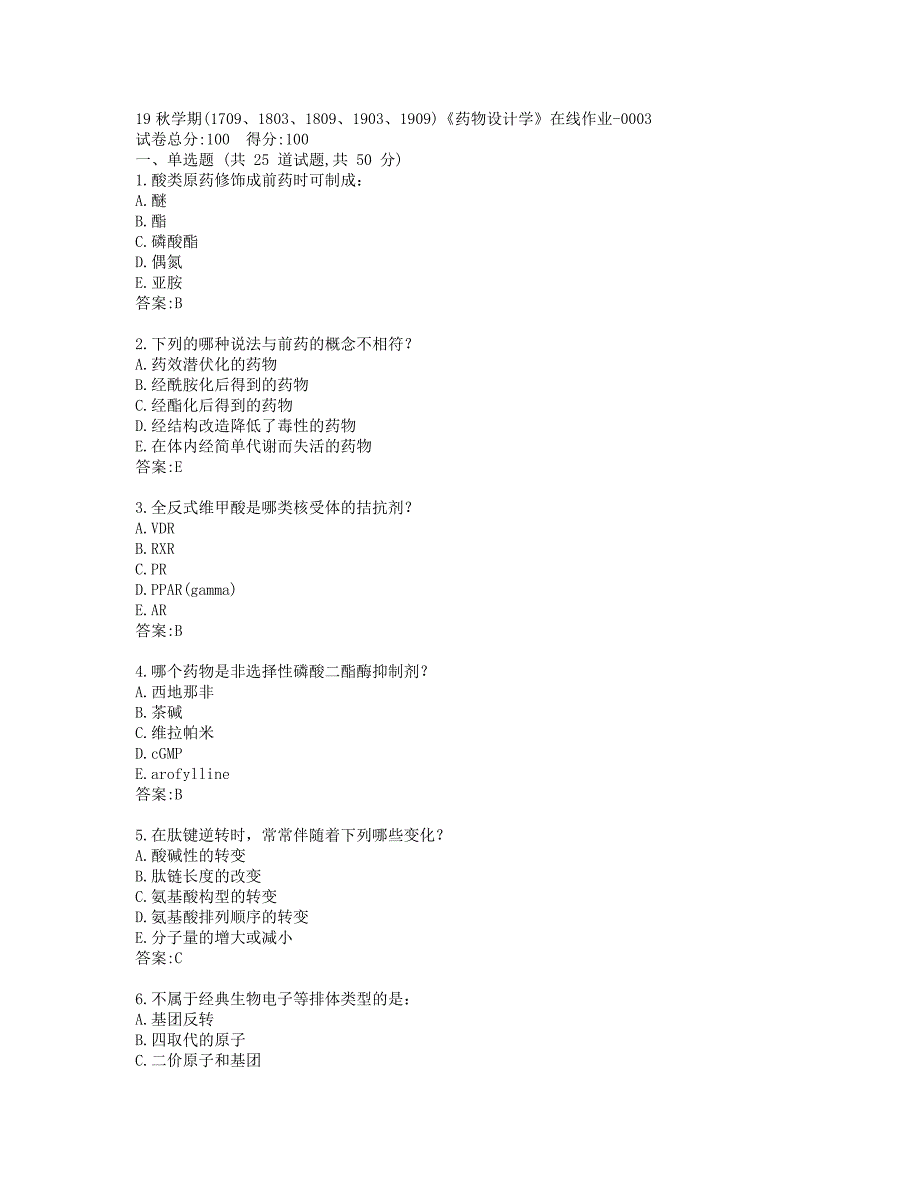 19 秋学期(1709、1803、1809、1903、1909)《药物设计学》在线作业-0003
试卷总分:100 得分:100
一、单选题 (共 25 道试题,共 50 分)
1.酸类原药修饰成前药时可制成:
A.醚
B.酯
C.磷酸酯
D.偶氮
E.亚胺
答案:B

2.下列的哪种说法与前药的概念不相符?
A.药效潜伏化的药物
B.经酰胺化后得到的药物
C.经酯化后得到的药物
D.经结构改造降低了毒性的药物
E.在体内经简单代谢而失活的药物
答案:E

3.全反式维甲酸是哪类核受体的拮抗剂?
A.VDR
B.RXR
C.PR
D.PPAR(gamma)
E.AR
答案:B

4.哪个药物是非选择性磷酸二酯酶抑制剂?
A.西地那非
B.茶碱
C.维拉帕米
D.cGMP
E.arofylline
答案:B

5.在肽键逆转时,常常伴随着下列哪些变化?
A.酸碱性的转变
B.肽链长度的改变
C.氨基酸构型的转变
D.氨基酸排列顺序的转变
E.分子量的增大或减小
答案:C

6.不属于经典生物电子等排体类型的是:
A.基团反转
B.四取代的原子
C.二价原子和基团